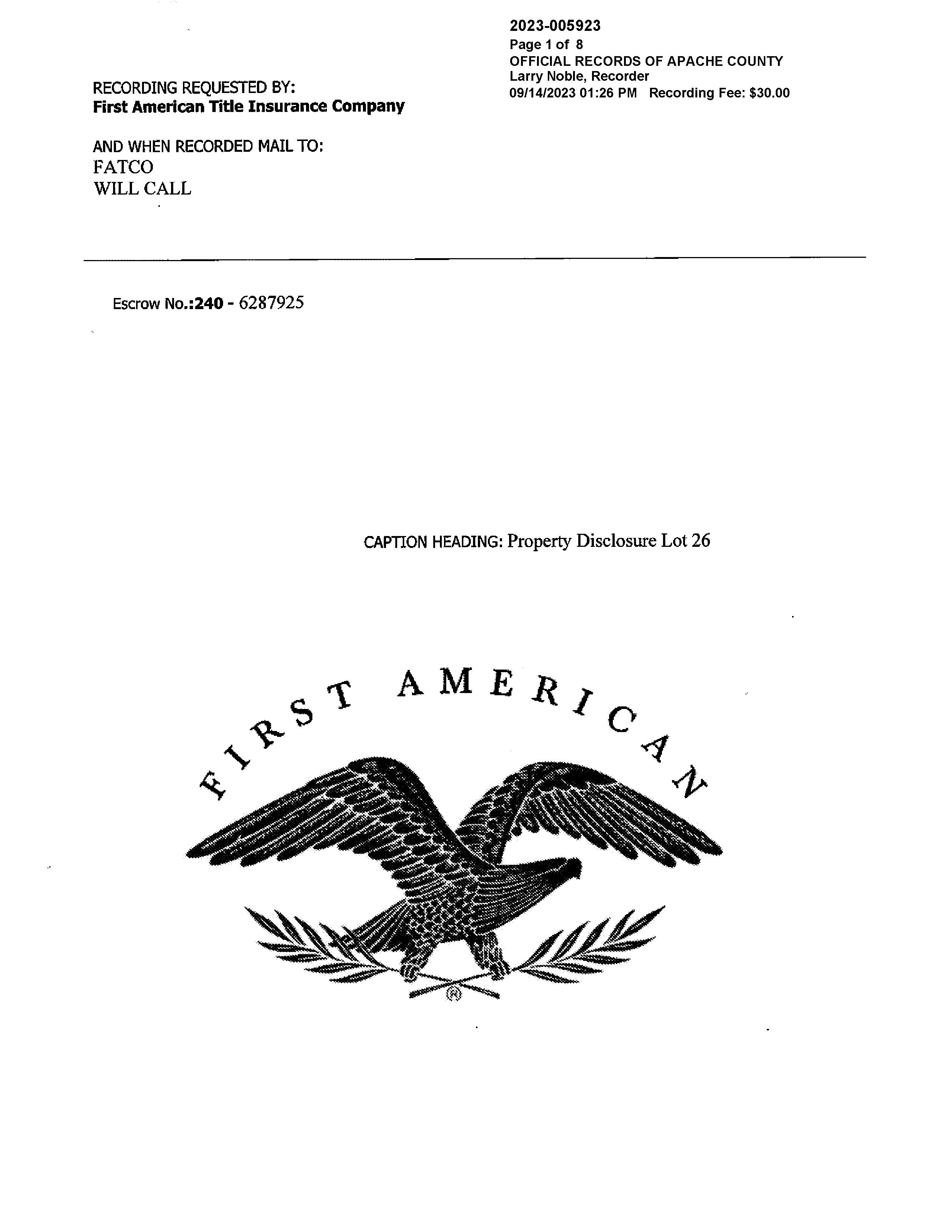 2023-005923
Page 1 of 8
OFFICIAL RECORDS OF APACHE COUNTY
Larry Noble, Recorder
09/14/2023 01:26 PM Recording Fee: $30.00

RECORDING REQUESTED BY:
First American Title Insurance Company

AND WHEN RECORDED MAIL TO:
FATCO
WILL CALL

Escrow No.:240 - 6287925

CAPTION HEADING: Property Disclosure Lot 26

FIRST AMERICAN
®